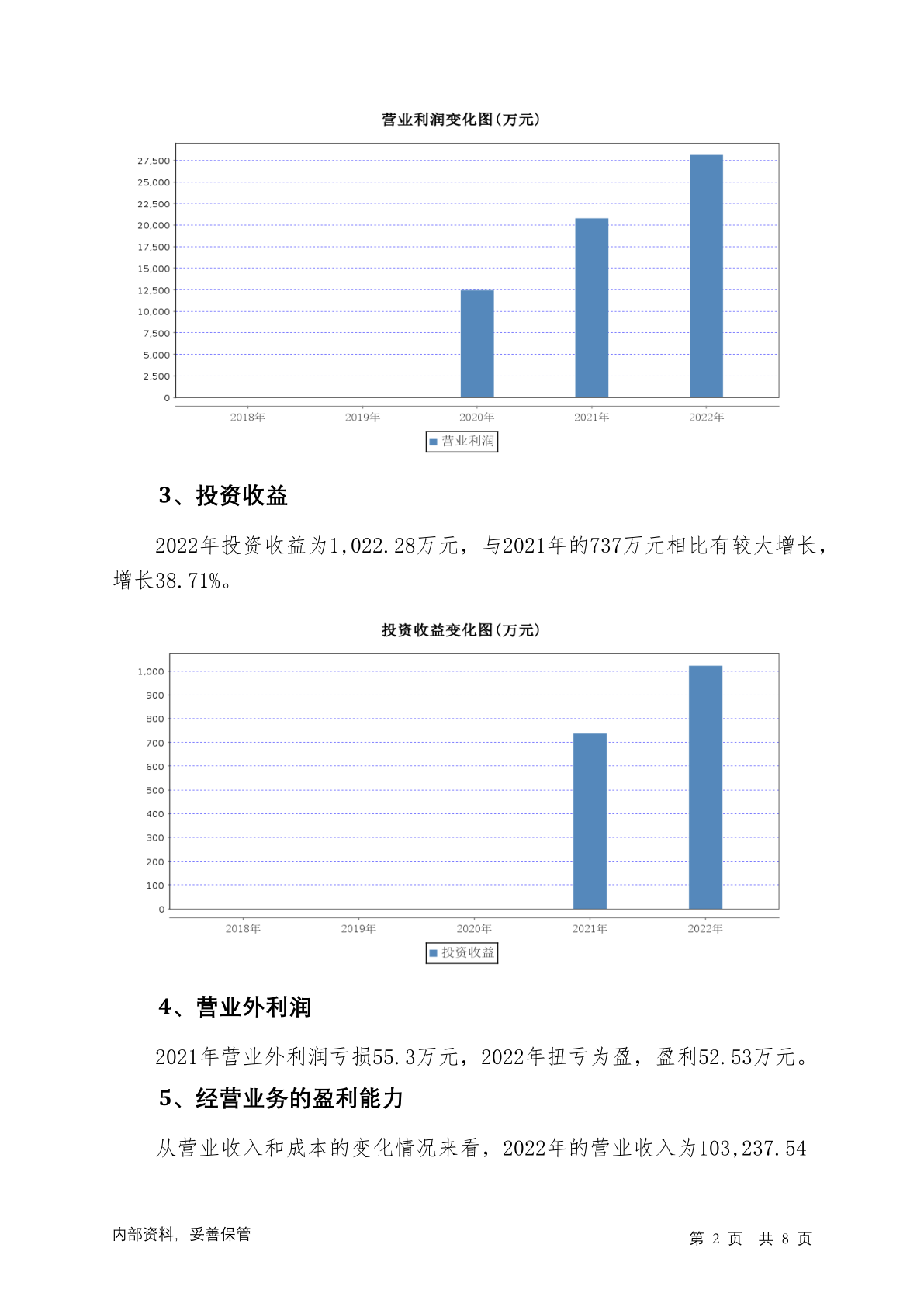 营业利润变化图(万元)

27,500
25,000
22,500
20,000
17,500
15,000
12,500
10,000
7,500
5,000
2,500
0

2018年 2019年 2020年 2021年 2022年

营业利润

3、投资收益

2022年投资收益为1,022.28万元，与2021年的737万元相比有较大增长，增长38.71%。

投资收益变化图(万元)

1,000
900
800
700
600
500
400
300
200
100
0

2018年 2019年 2020年 2021年 2022年

投资收益

4、营业外利润

2021年营业外利润亏损55.3万元，2022年扭亏为盈，盈利52.53万元。

5、经营业务的盈利能力

从营业收入和成本的变化情况来看，2022年的营业收入为103,237.54

内部资料，妥善保管

第 2 页 共 8 页